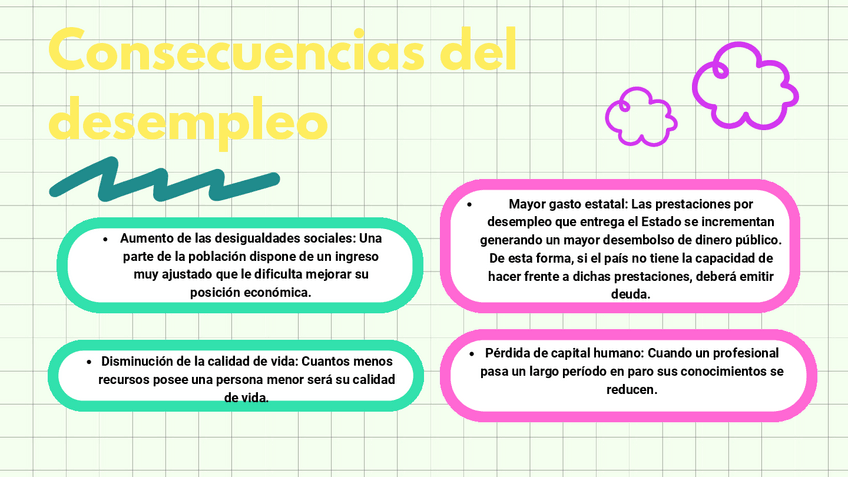 Consecuencias del desempleo

• Aumento de las desigualdades sociales: Una parte de la población dispone de un ingreso muy ajustado que le dificulta mejorar su posición económica.

• Disminución de la calidad de vida: Cuantos menos recursos posee una persona menor será su calidad de vida.

• Mayor gasto estatal: Las prestaciones por desempleo que entrega el Estado se incrementan generando un mayor desembolso de dinero público. De esta forma, si el país no tiene la capacidad de hacer frente a dichas prestaciones, deberá emitir deuda.

• Pérdida de capital humano: Cuando un profesional pasa un largo período en paro sus conocimientos se reducen.